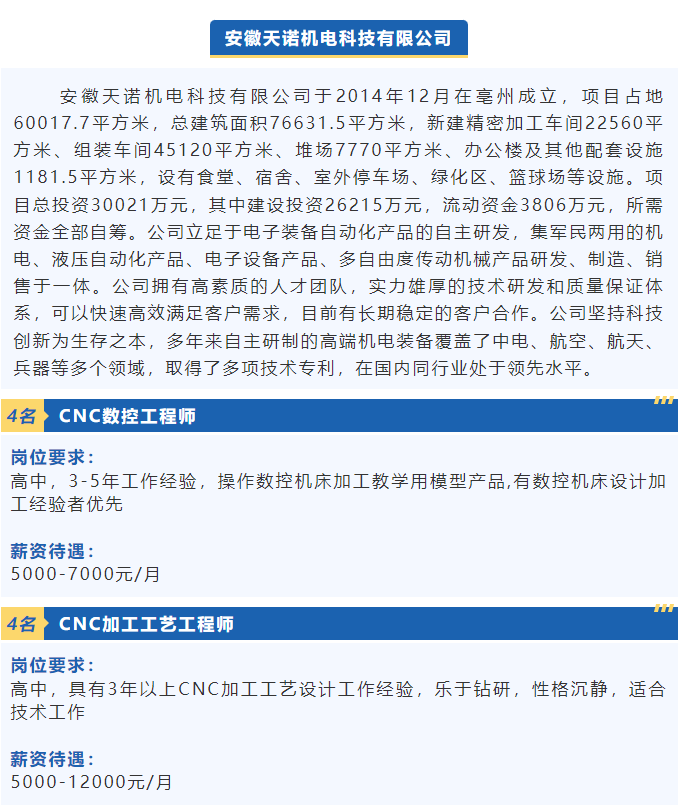 安徽天诺机电科技有限公司

安徽天诺机电科技有限公司于2014年12月在亳州成立，项目占地60017.7平方米，总建筑面积76631.5平方米，新建精密加工车间22560平方米、组装车间45120平方米、堆场7770平方米、办公楼及其他配套设施1181.5平方米，设有食堂、宿舍、室外停车场、绿化区、篮球场等设施。项目总投资30021万元，其中建设投资26215万元，流动资金3806万元，所需资金全部自筹。公司立足于电子装备自动化产品的自主研发，集军民两用的机电、液压自动化产品、电子设备产品、多自由度传动机械产品研发、制造、销售于一体。公司拥有高素质的人才团队，实力雄厚的技术研发和质量保证体系，可以快速高效满足客户需求，目前有长期稳定的客户合作。公司坚持科技创新为生存之本，多年来自主研制的高端机电装备覆盖了中电、航空、航天、兵器等多个领域，取得了多项技术专利，在国内同行业处于领先水平。

4名 CNC数控工程师

岗位要求：
高中，3-5年工作经验，操作数控机床加工教学用模型产品,有数控机床设计加工经验者优先

薪资待遇：
5000-7000元/月

4名 CNC加工工艺工程师

岗位要求：
高中，具有3年以上CNC加工工艺设计工作经验，乐于钻研，性格沉静，适合技术工作

薪资待遇：
5000-12000元/月